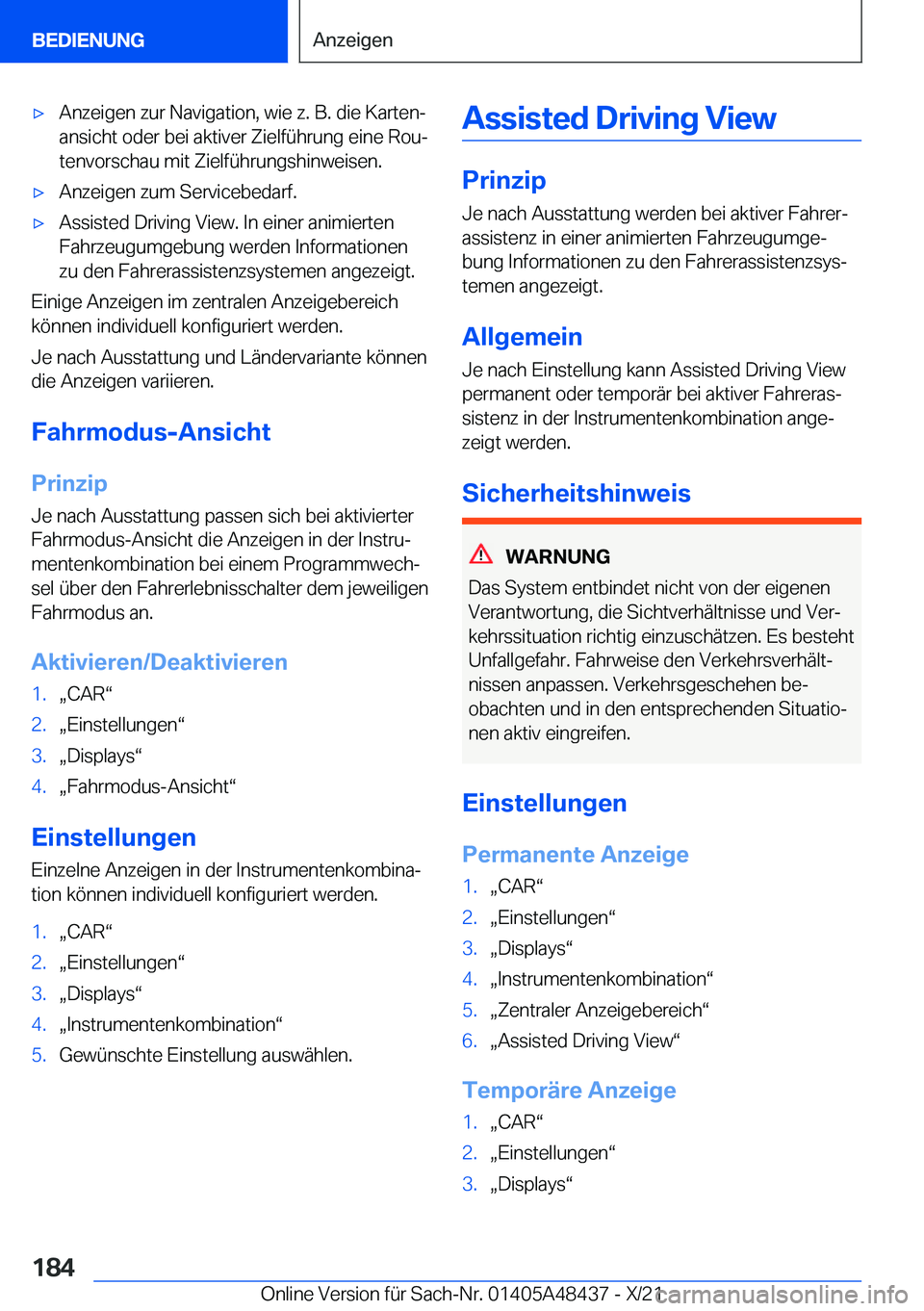 BEDIENUNG

Anzeigen

▷ Anzeigen zur Navigation, wie z. B. die Kartenansicht oder bei aktiver Zielführung eine Routenvorschau mit Zielführungshinweisen.

▷ Anzeigen zum Servicebedarf.

▷ Assisted Driving View. In einer animierten Fahrzeugumgebung werden Informationen zu den Fahrerassistenzsystemen angezeigt.

Einige Anzeigen im zentralen Anzeigebereich können individuell konfiguriert werden.

Je nach Ausstattung und Ländervariante können die Anzeigen variieren.

Fahrmodus-Ansicht

Prinzip

Je nach Ausstattung passen sich bei aktivierter Fahrmodus-Ansicht die Anzeigen in der Instrumentenkombination bei einem Programmwechsel über den Fahrerlebnisschalter dem jeweiligen Fahrmodus an.

Aktivieren/Deaktivieren

1. „CAR“
2. „Einstellungen“
3. „Displays“
4. „Fahrmodus-Ansicht“

Einstellungen

Einzelne Anzeigen in der Instrumentenkombination können individuell konfiguriert werden.

1. „CAR“
2. „Einstellungen“
3. „Displays“
4. „Instrumentenkombination“
5. Gewünschte Einstellung auswählen.

Assisted Driving View

Prinzip

Je nach Ausstattung werden bei aktiver Fahrerassistenz in einer animierten Fahrzeugumgebung Informationen zu den Fahrerassistenzsystemen angezeigt.

Allgemein

Je nach Einstellung kann Assisted Driving View permanent oder temporär bei aktiver Fahrerassistenz in der Instrumentenkombination angezeigt werden.

Sicherheitshinweis

WARNUNG

Das System entbindet nicht von der eigenen Verantwortung, die Sichtverhältnisse und Verkehrssituation richtig einzuschätzen. Es besteht Unfallgefahr. Fahrweise den Verkehrsverhältnissen anpassen. Verkehrsgeschehen beobachten und in den entsprechenden Situationen aktiv eingreifen.

Einstellungen

Permanente Anzeige

1. „CAR“
2. „Einstellungen“
3. „Displays“
4. „Instrumentenkombination“
5. „Zentraler Anzeigebereich“
6. „Assisted Driving View“

Temporäre Anzeige

1. „CAR“
2. „Einstellungen“
3. „Displays“

184

Online Version für Sach-Nr. 01405A48437 - X/21

carmanualsonline.info